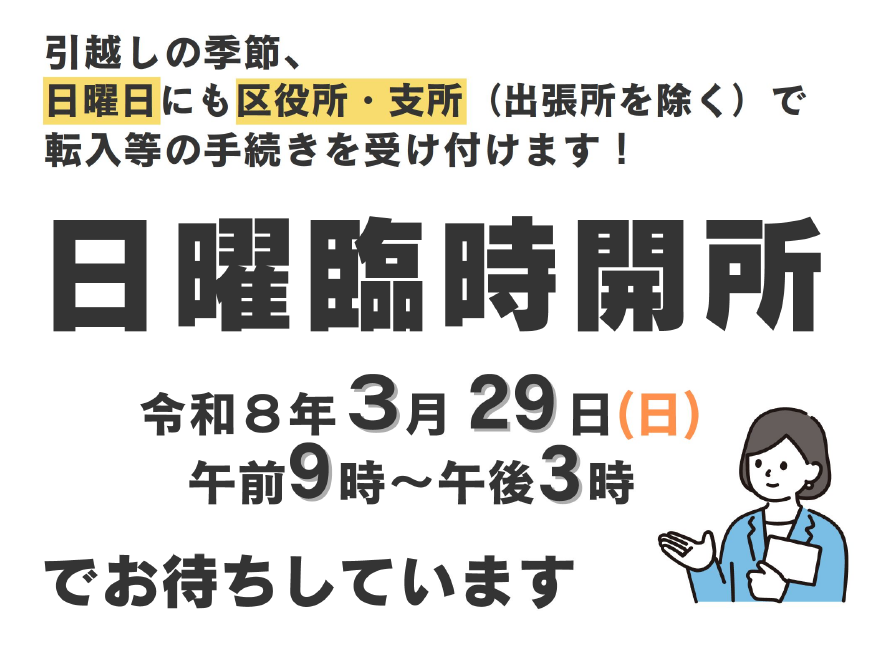 引越しの季節、
日曜日にも区役所・支所（出張所を除く）で
転入等の手続きを受け付けます！

日曜臨時開所

令和８年３月 29日(日)
午前9時～午後3時

でお待ちしています